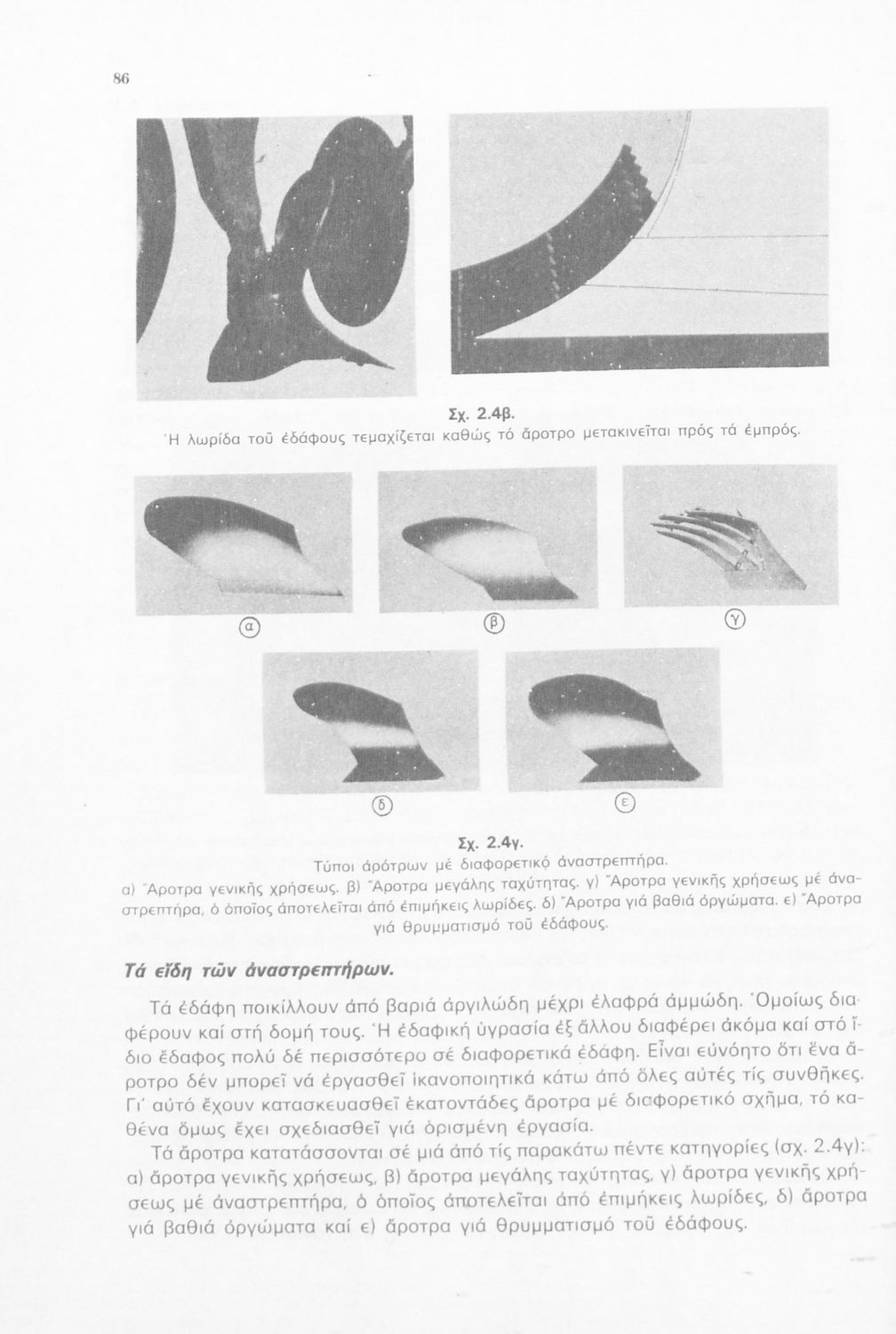 86

Σχ. 2.4β.
Ἡ λωρίδα τοῦ ἐδάφους τεμαχίζεται καθώς τό ἄροτρο μετακινεῖται πρός τά ἐμπρός.

α

β

γ

δ

ε

Σχ. 2.4γ.
Τύποι ἀρότρων μέ διαφορετικό ἀναστρεπτήρα.
α) Ἄροτρα γενικῆς χρήσεως. β) Ἄροτρα μεγάλης ταχύτητας. γ) Ἄροτρα γενικῆς χρήσεως μέ ἀναστρεπτήρα, ὁ ὁποῖος ἀποτελεῖται ἀπό ἐπιμήκεις λωρίδες. δ) Ἄροτρα γιά βαθιά ὀργώματα. ε) Ἄροτρα γιά θρυμματισμό τοῦ ἐδάφους.

Τά εἴδη τῶν ἀναστρεπτήρων.

Τά ἐδάφη ποικίλλουν ἀπό βαριά ἀργιλώδη μέχρι ἐλαφρά ἀμμώδη. Ὁμοίως διαφέρουν καί στή δομή τους. Ἡ ἐδαφική ὑγρασία ἐξ ἄλλου διαφέρει ἀκόμα καί στό ἴδιο ἔδαφος πολύ δέ περισσότερο σέ διαφορετικά ἐδάφη. Εἶναι εὐνόητο ὅτι ἕνα ἄροτρο δέν μπορεῖ νά ἐργασθεῖ ἱκανοποιητικά κάτω ἀπό ὅλες αὐτές τίς συνθῆκες. Γι' αὐτό ἔχουν κατασκευασθεῖ ἑκατοντάδες ἄροτρα μέ διαφορετικό σχῆμα, τό καθένα ὅμως ἔχει σχεδιασθεῖ γιά ὁρισμένη ἐργασία.

Τά ἄροτρα κατατάσσονται σέ μιά ἀπό τίς παρακάτω πέντε κατηγορίες (σχ. 2.4γ): α) ἄροτρα γενικῆς χρήσεως, β) ἄροτρα μεγάλης ταχύτητας, γ) ἄροτρα γενικῆς χρήσεως μέ ἀναστρεπτήρα, ὁ ὁποῖος ἀποτελεῖται ἀπό ἐπιμήκεις λωρίδες, δ) ἄροτρα γιά βαθιά ὀργώματα καί ε) ἄροτρα γιά θρυμματισμό τοῦ ἐδάφους.